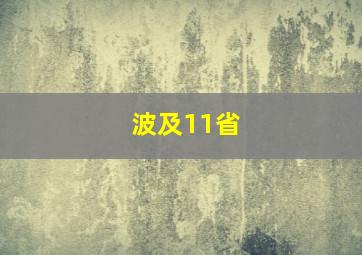 波及11省